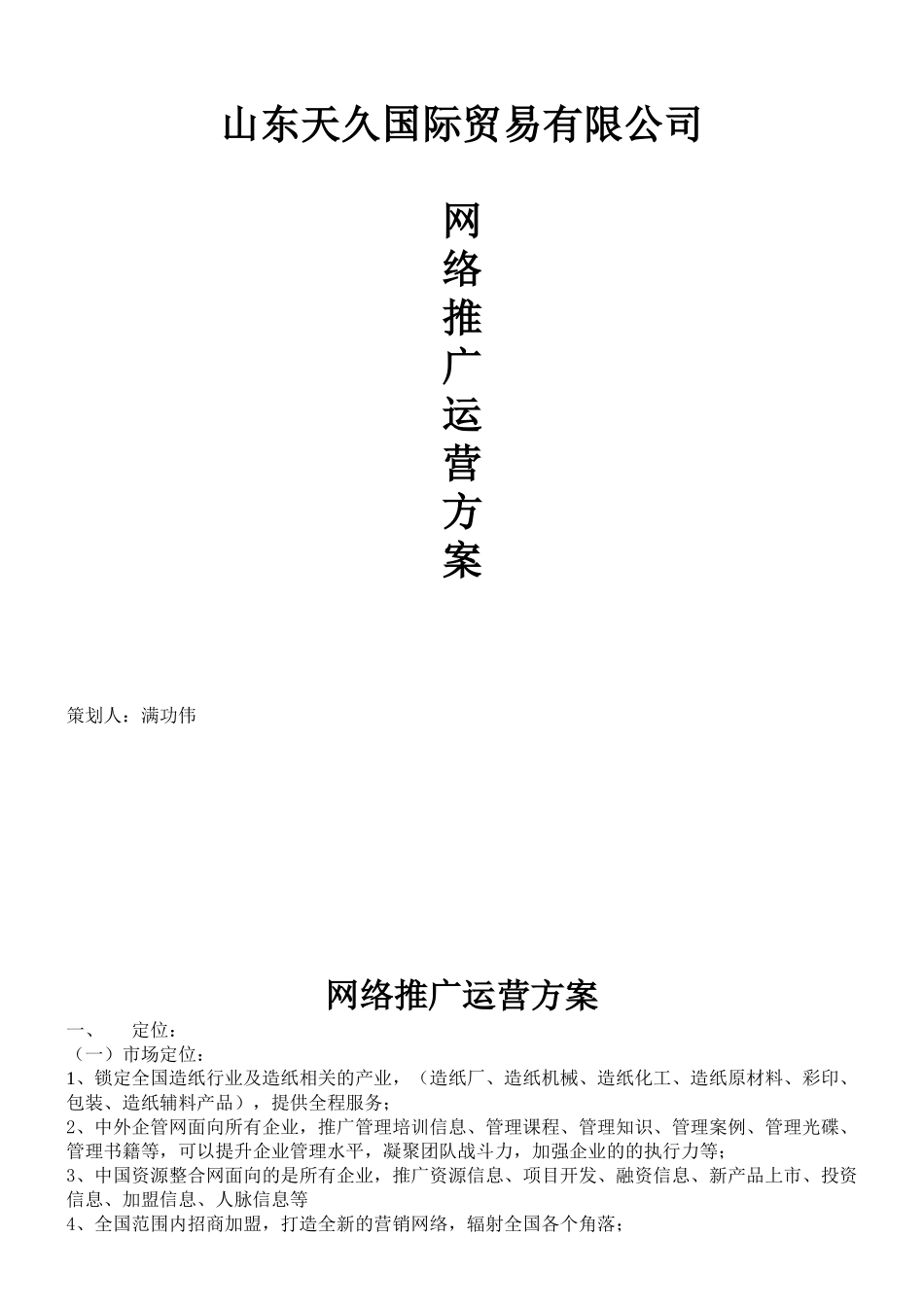 山东天久国际贸易有限公司

网
络
推
广
运
营
方
案

策划人：满功伟

网络推广运营方案

一、 定位：
（一）市场定位：
1、锁定全国造纸行业及造纸相关的产业，（造纸厂、造纸机械、造纸化工、造纸原材料、彩印、包装、造纸辅料产品），提供全程服务；
2、中外企管网面向所有企业，推广管理培训信息、管理课程、管理知识、管理案例、管理光碟、管理书籍等，可以提升企业管理水平，凝聚团队战斗力，加强企业的的执行力等；
3、中国资源整合网面向的是所有企业，推广资源信息、项目开发、融资信息、新产品上市、投资信息、加盟信息、人脉信息等
4、全国范围内招商加盟，打造全新的营销网络，辐射全国各个角落；